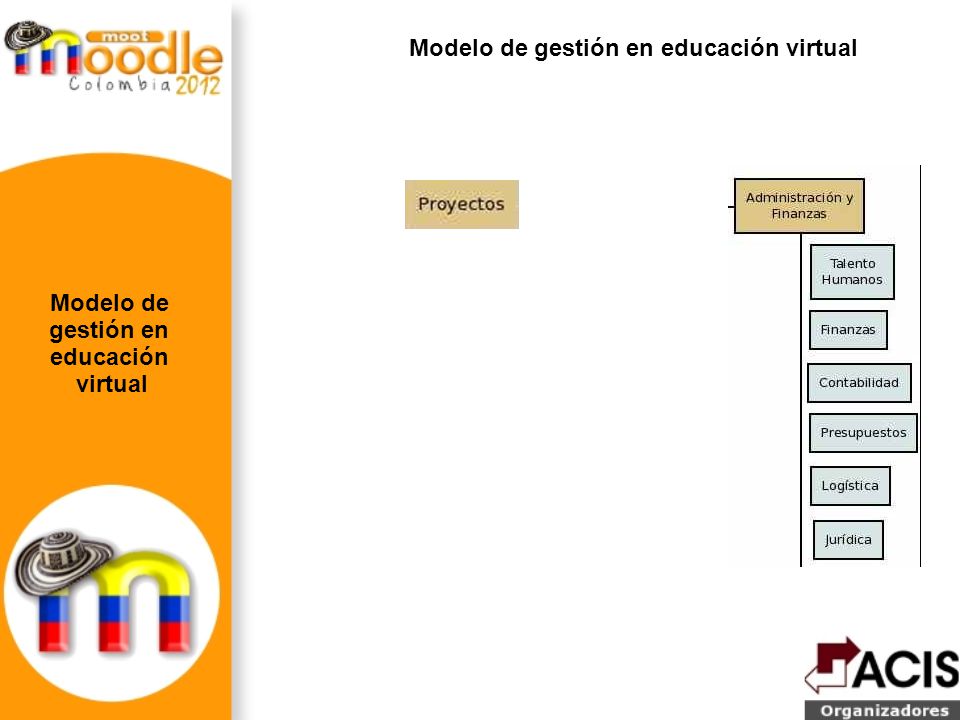 moot moodle Colombia 2012

Modelo de gestión en educación virtual

Modelo de gestión en educación virtual

Proyectos

Administración y Finanzas

Talento Humanos

Finanzas

Contabilidad

Presupuestos

Logística

Jurídica

ACIS

Organizadores